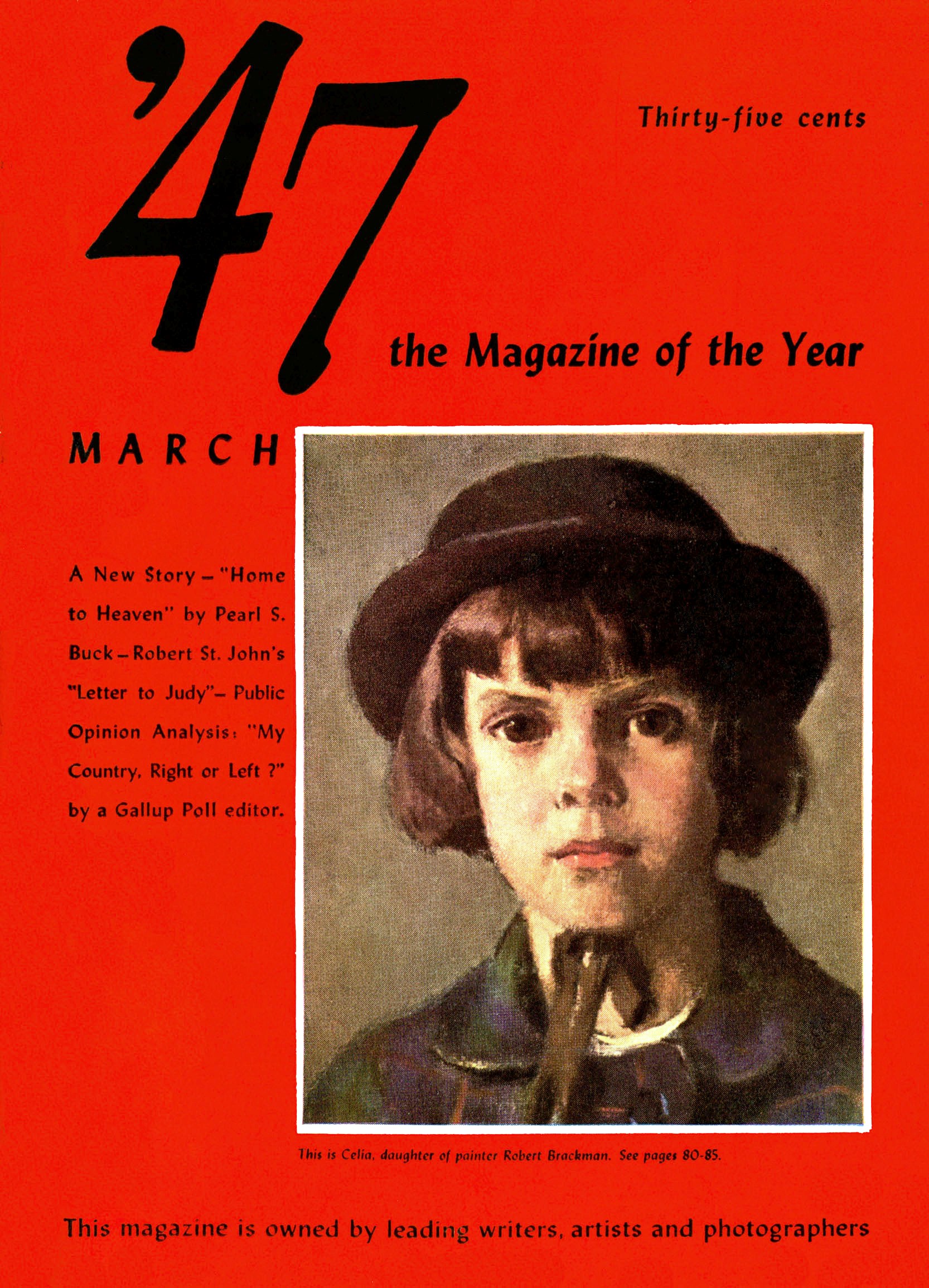 '47

Thirty-five cents

the Magazine of the Year

MARCH

A New Story - "Home to Heaven" by Pearl S. Buck - Robert St. John's "Letter to Judy" - Public Opinion Analysis: "My Country, Right or Left ?" by a Gallup Poll editor.

This is Celia, daughter of painter Robert Brackman. See pages 80-85.

This magazine is owned by leading writers, artists and photographers